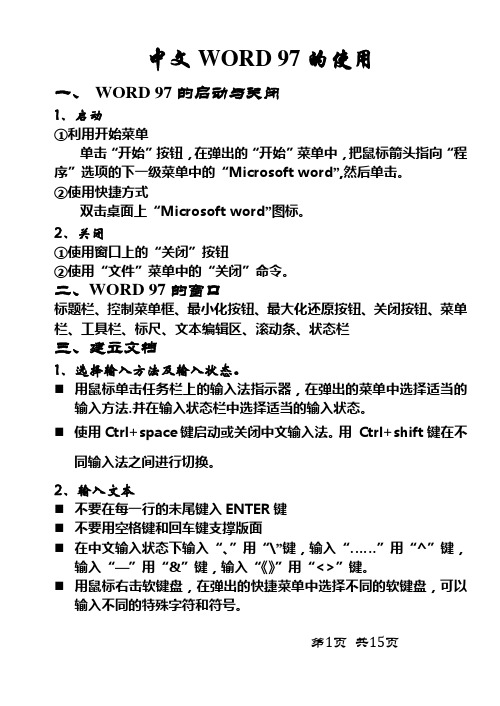 中文 WORD 97 的使用

一、 WORD 97 的启动与关闭

1、启动

①利用开始菜单

单击“开始”按钮，在弹出的“开始”菜单中，把鼠标箭头指向“程序”选项的下一级菜单中的“Microsoft word”,然后单击。

②使用快捷方式

双击桌面上“Microsoft word”图标。

2、关闭

①使用窗口上的“关闭”按钮

②使用“文件”菜单中的“关闭”命令。

二、WORD 97 的窗口

标题栏、控制菜单框、最小化按钮、最大化还原按钮、关闭按钮、菜单栏、工具栏、标尺、文本编辑区、滚动条、状态栏

三、建立文档

1、选择输入方法及输入状态。

■ 用鼠标单击任务栏上的输入法指示器，在弹出的菜单中选择适当的输入方法.并在输入状态栏中选择适当的输入状态。

■ 使用 Ctrl+space 键启动或关闭中文输入法。用 Ctrl+shift 键在不同输入法之间进行切换。

2、输入文本

■ 不要在每一行的末尾键入 ENTER 键

■ 不要用空格键和回车键支撑版面

■ 在中文输入状态下输入“、”用“\”键，输入“……”用“^”键，输入“—”用“&”键，输入“《》”用“<>”键。

■ 用鼠标右击软键盘，在弹出的快捷菜单中选择不同的软键盘，可以输入不同的特殊字符和符号。

第1页 共15页